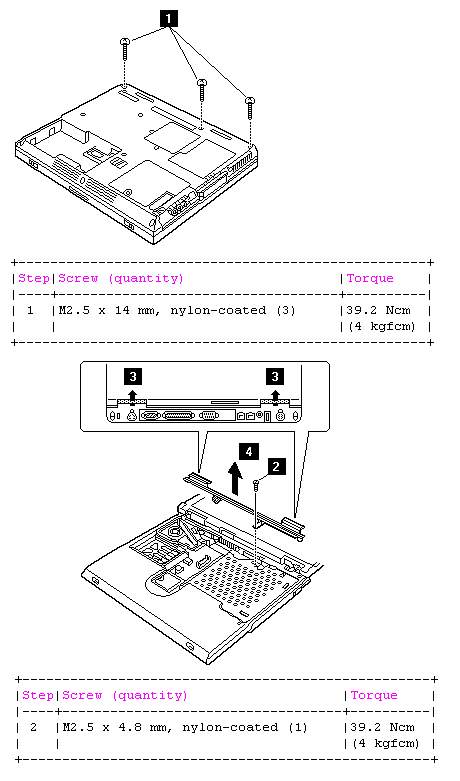 1

| Step | Screw (quantity) | Torque |
|---|---|---|
| 1 | M2.5 x 14 mm, nylon-coated (3) | 39.2 Ncm (4 kgfcm) |

3

3

4

2

| Step | Screw (quantity) | Torque |
|---|---|---|
| 2 | M2.5 x 4.8 mm, nylon-coated (1) | 39.2 Ncm (4 kgfcm) |